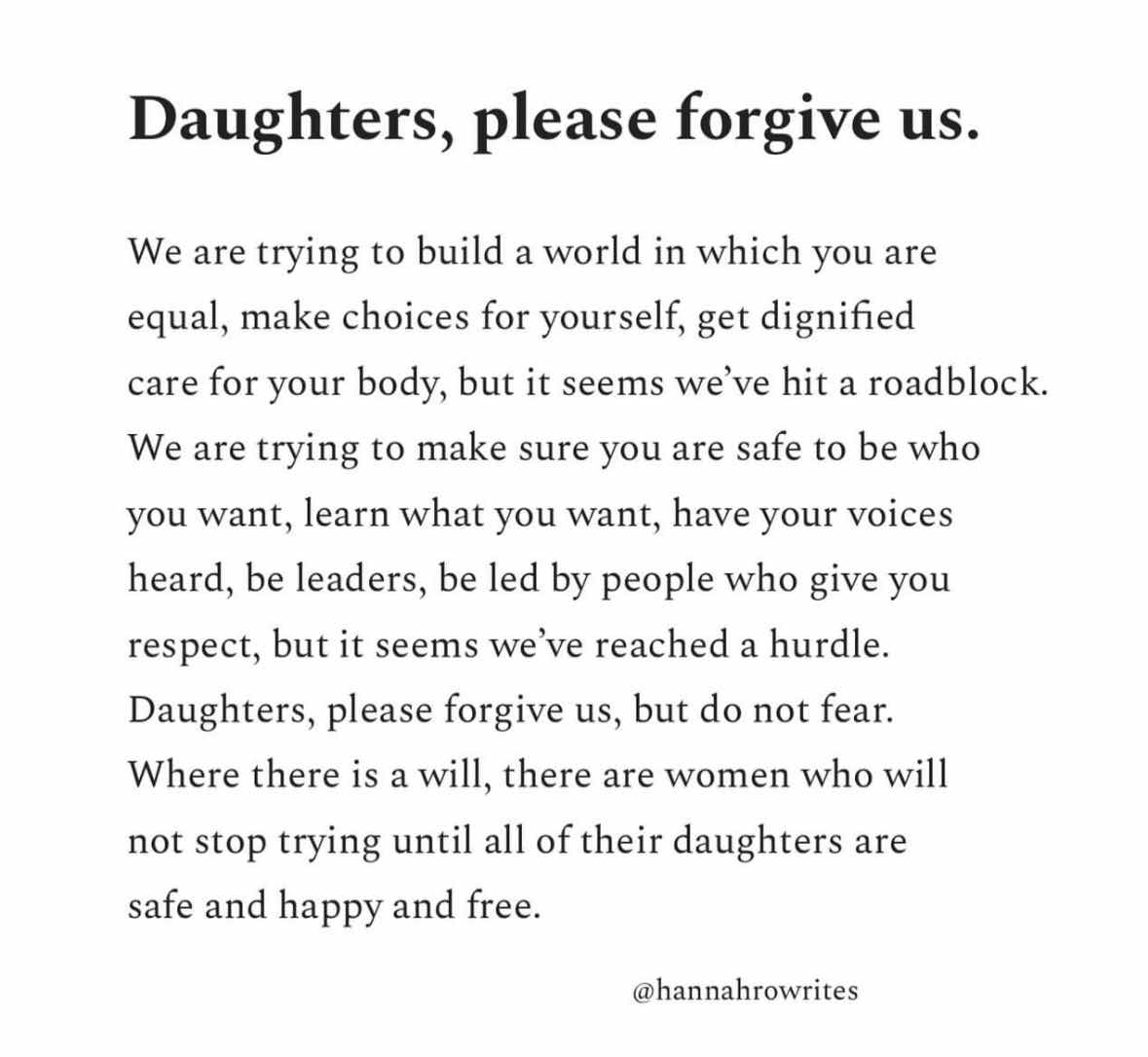 Daughters, please forgive us.

We are trying to build a world in which you are equal, make choices for yourself, get dignified care for your body, but it seems we've hit a roadblock. We are trying to make sure you are safe to be who you want, learn what you want, have your voices heard, be leaders, be led by people who give you respect, but it seems we've reached a hurdle. Daughters, please forgive us, but do not fear. Where there is a will, there are women who will not stop trying until all of their daughters are safe and happy and free.

@hannahrowrites